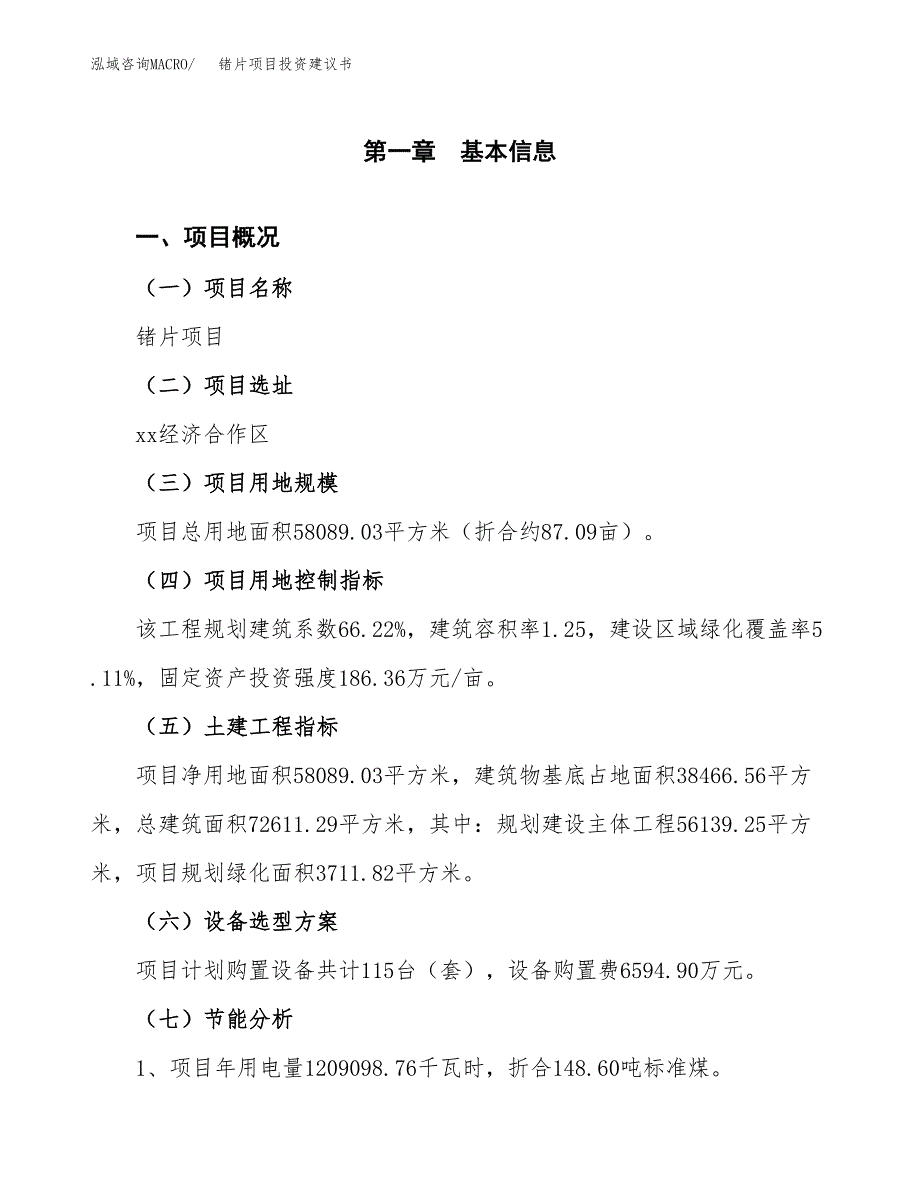 泓域咨询MACRO/ 锗片项目投资建议书

第一章 基本信息

一、项目概况

（一）项目名称

锗片项目

（二）项目选址

xx经济合作区

（三）项目用地规模

项目总用地面积58089.03平方米（折合约87.09亩）。

（四）项目用地控制指标

该工程规划建筑系数66.22%，建筑容积率1.25，建设区域绿化覆盖率5.11%，固定资产投资强度186.36万元/亩。

（五）土建工程指标

项目净用地面积58089.03平方米，建筑物基底占地面积38466.56平方米，总建筑面积72611.29平方米，其中：规划建设主体工程56139.25平方米，项目规划绿化面积3711.82平方米。

（六）设备选型方案

项目计划购置设备共计115台（套），设备购置费6594.90万元。

（七）节能分析

1、项目年用电量1209098.76千瓦时，折合148.60吨标准煤。